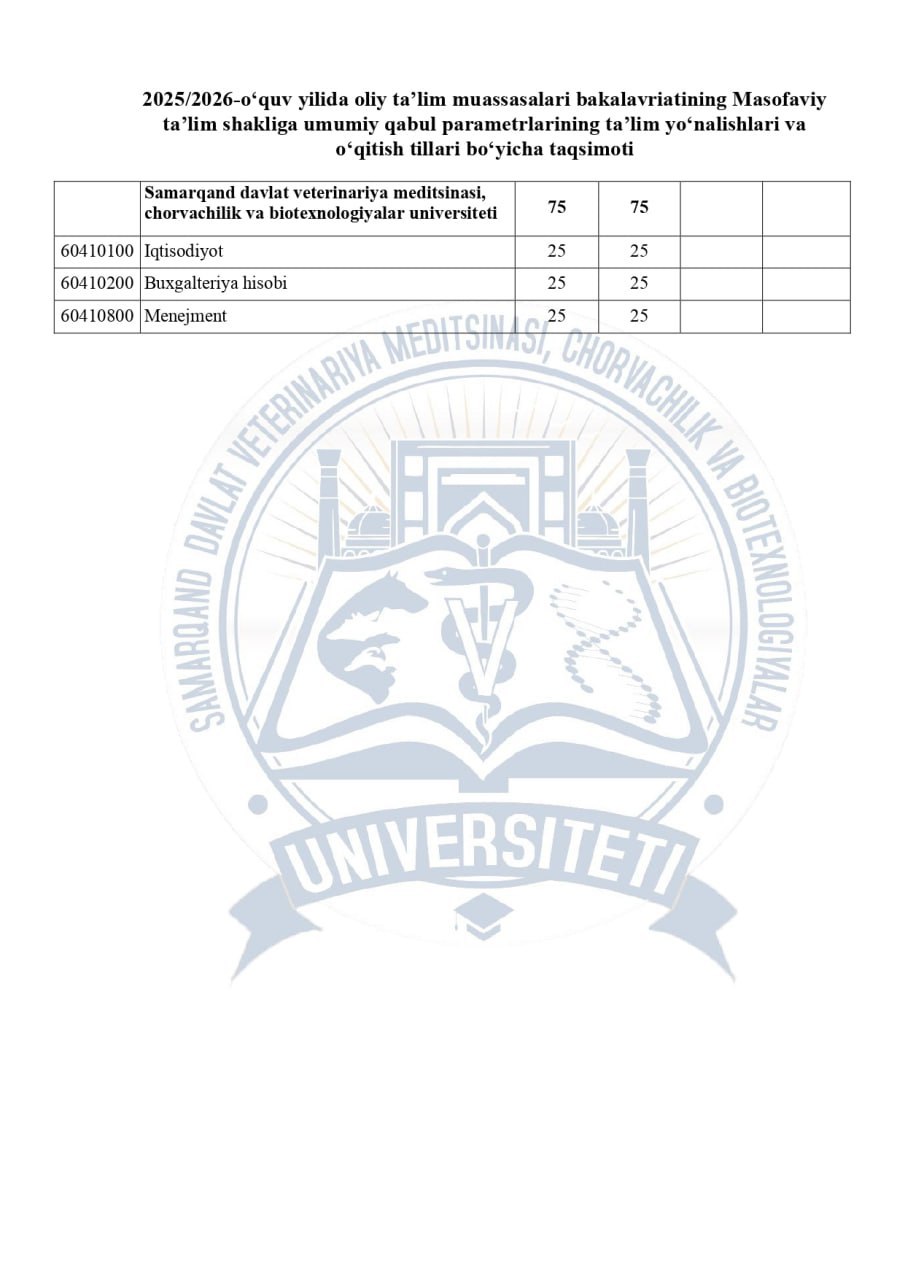 2025/2026-o‘quv yilida oliy ta’lim muassasalari bakalavriatining Masofaviy ta’lim shakliga umumiy qabul parametrlarining ta’lim yo‘nalishlari va o‘qitish tillari bo‘yicha taqsimoti

| | Samarqand davlat veterinariya meditsinasi, chorvachilik va biotexnologiyalar universiteti | 75 | 75 | | |
|---|---|---|---|---|---|
| 60410100 | Iqtisodiyot | 25 | 25 | | |
| 60410200 | Buxgalteriya hisobi | 25 | 25 | | |
| 60410800 | Menejment | 25 | 25 | | |

SAMARQAND DAVLAT VETERINARIYA MEDITSINASI, CHORVACHILIK VA BIOTEXNOLOGIYALAR UNIVERSITETI